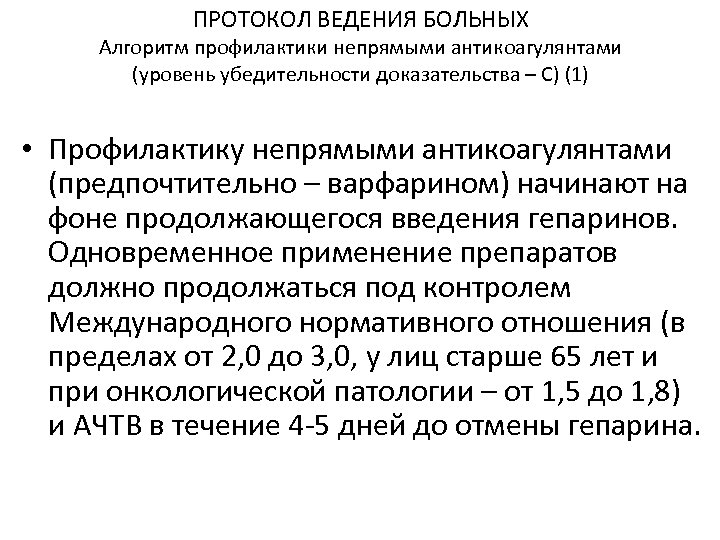 ПРОТОКОЛ ВЕДЕНИЯ БОЛЬНЫХ
Алгоритм профилактики непрямыми антикоагулянтами
(уровень убедительности доказательства – С) (1)

• Профилактику непрямыми антикоагулянтами (предпочтительно – варфарином) начинают на фоне продолжающегося введения гепаринов. Одновременное применение препаратов должно продолжаться под контролем Международного нормативного отношения (в пределах от 2,0 до 3,0, у лиц старше 65 лет и при онкологической патологии – от 1,5 до 1,8) и АЧТВ в течение 4-5 дней до отмены гепарина.